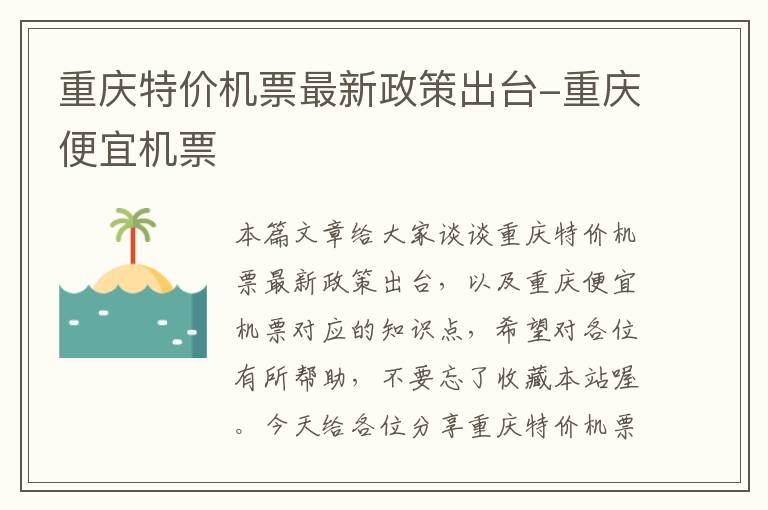 重庆特价机票最新政策出台-重庆便宜机票

本篇文章给大家谈谈重庆特价机票最新政策出台，以及重庆便宜机票对应的知识点，希望对各位有所帮助，不要忘了收藏本站喔。今天给各位分享重庆特价机票